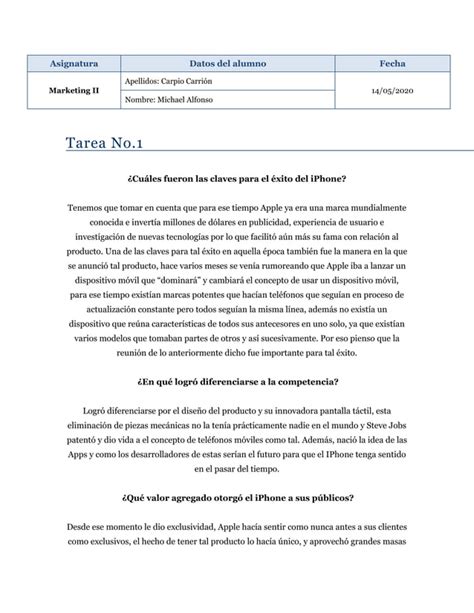 | Asignatura | Datos del alumno | Fecha |
|---|---|---|
| Marketing II | Apellidos: Carpio Carrión | 14/05/2020 |
| | Nombre: Michael Alfonso | |

Tarea No.1

¿Cuáles fueron las claves para el éxito del iPhone?

Tenemos que tomar en cuenta que para ese tiempo Apple ya era una marca mundialmente conocida e invertía millones de dólares en publicidad, experiencia de usuario e investigación de nuevas tecnologías por lo que facilitó aún más su fama con relación al producto. Una de las claves para tal éxito en aquella época también fue la manera en la que se anunció tal producto, hace varios meses se venía rumoreando que Apple iba a lanzar un dispositivo móvil que "dominará" y cambiará el concepto de usar un dispositivo móvil, para ese tiempo existían marcas potentes que hacían teléfonos que seguían en proceso de actualización constante pero todos seguían la misma línea, además no existía un dispositivo que reúna características de todos sus antecesores en uno solo, ya que existían varios modelos que tomaban partes de otros y así sucesivamente. Por eso pienso que la reunión de lo anteriormente dicho fue importante para tal éxito.

¿En qué logró diferenciarse a la competencia?

Logró diferenciarse por el diseño del producto y su innovadora pantalla táctil, esta eliminación de piezas mecánicas no la tenía prácticamente nadie en el mundo y Steve Jobs patentó y dio vida a el concepto de teléfonos móviles como tal. Además, nació la idea de las Apps y como los desarrolladores de estas serían el futuro para que el IPhone tenga sentido en el pasar del tiempo.

¿Qué valor agregado otorgó el iPhone a sus públicos?

Desde ese momento le dio exclusividad, Apple hacía sentir como nunca antes a sus clientes como exclusivos, el hecho de tener tal producto lo hacía único, y aprovechó grandes masas